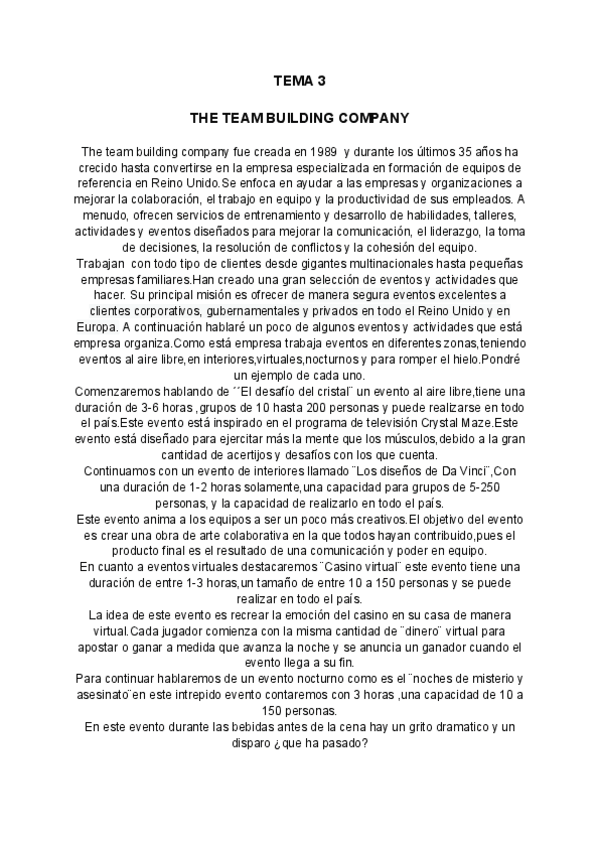 TEMA 3

THE TEAM BUILDING COMPANY

The team building company fue creada en 1989 y durante los últimos 35 años ha crecido hasta convertirse en la empresa especializada en formación de equipos de referencia en Reino Unido.Se enfoca en ayudar a las empresas y organizaciones a mejorar la colaboración, el trabajo en equipo y la productividad de sus empleados. A menudo, ofrecen servicios de entrenamiento y desarrollo de habilidades, talleres, actividades y eventos diseñados para mejorar la comunicación, el liderazgo, la toma de decisiones, la resolución de conflictos y la cohesión del equipo.
Trabajan con todo tipo de clientes desde gigantes multinacionales hasta pequeñas empresas familiares.Han creado una gran selección de eventos y actividades que hacer. Su principal misión es ofrecer de manera segura eventos excelentes a clientes corporativos, gubernamentales y privados en todo el Reino Unido y en Europa. A continuación hablaré un poco de algunos eventos y actividades que está empresa organiza.Como está empresa trabaja eventos en diferentes zonas,teniendo eventos al aire libre,en interiores,virtuales,nocturnos y para romper el hielo.Pondré un ejemplo de cada uno.
Comenzaremos hablando de ´´El desafío del cristal¨ un evento al aire libre,tiene una duración de 3-6 horas ,grupos de 10 hasta 200 personas y puede realizarse en todo el país.Este evento está inspirado en el programa de televisión Crystal Maze.Este evento está diseñado para ejercitar más la mente que los músculos,debido a la gran cantidad de acertijos y desafíos con los que cuenta.
Continuamos con un evento de interiores llamado ¨Los diseños de Da Vinci¨,Con una duración de 1-2 horas solamente,una capacidad para grupos de 5-250 personas, y la capacidad de realizarlo en todo el país.
Este evento anima a los equipos a ser un poco más creativos.El objetivo del evento es crear una obra de arte colaborativa en la que todos hayan contribuido,pues el producto final es el resultado de una comunicación y poder en equipo.
En cuanto a eventos virtuales destacaremos ¨Casino virtual¨ este evento tiene una duración de entre 1-3 horas,un tamaño de entre 10 a 150 personas y se puede realizar en todo el país.
La idea de este evento es recrear la emoción del casino en su casa de manera virtual.Cada jugador comienza con la misma cantidad de ¨dinero¨ virtual para apostar o ganar a medida que avanza la noche y se anuncia un ganador cuando el evento llega a su fin.
Para continuar hablaremos de un evento nocturno como es el ¨noches de misterio y asesinato¨en este intrepido evento contaremos con 3 horas ,una capacidad de 10 a 150 personas.
En este evento durante las bebidas antes de la cena hay un grito dramatico y un disparo ¿que ha pasado?